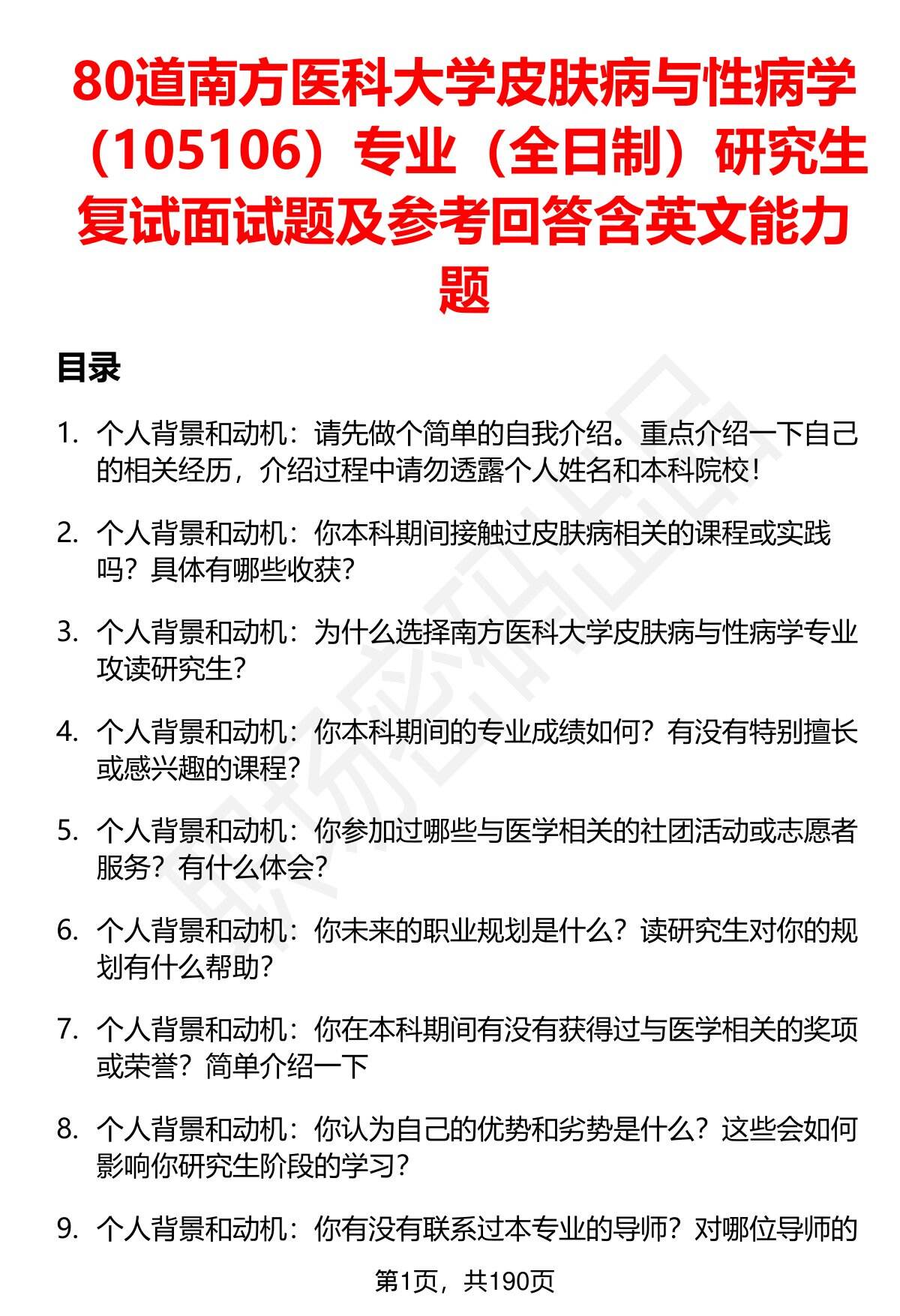 80道南方医科大学皮肤病与性病学（105106）专业（全日制）研究生复试面试题及参考回答含英文能力题

目录

1. 个人背景和动机：请先做个简单的自我介绍。重点介绍一下自己的相关经历，介绍过程中请勿透露个人姓名和本科院校！

2. 个人背景和动机：你本科期间接触过皮肤病相关的课程或实践吗？具体有哪些收获？

3. 个人背景和动机：为什么选择南方医科大学皮肤病与性病学专业攻读研究生？

4. 个人背景和动机：你本科期间的专业成绩如何？有没有特别擅长或感兴趣的课程？

5. 个人背景和动机：你参加过哪些与医学相关的社团活动或志愿者服务？有什么体会？

6. 个人背景和动机：你未来的职业规划是什么？读研究生对你的规划有什么帮助？

7. 个人背景和动机：你在本科期间有没有获得过与医学相关的奖项或荣誉？简单介绍一下

8. 个人背景和动机：你认为自己的优势和劣势是什么？这些会如何影响你研究生阶段的学习？

9. 个人背景和动机：你有没有联系过本专业的导师？对哪位导师的

第1页，共190页